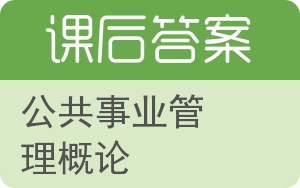 课后答案

公共事业管理概论